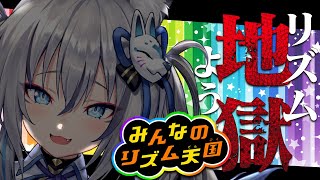 リズム地獄へようこそ

みんなのリズム天国